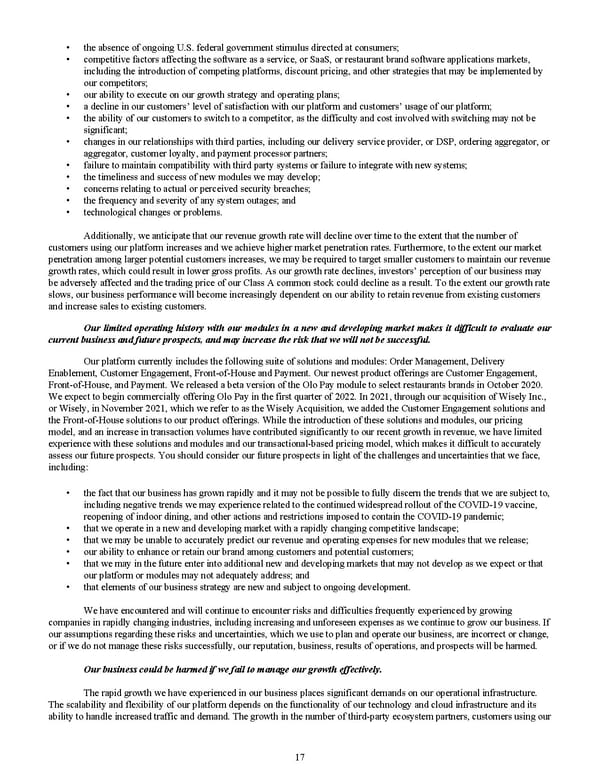 • the absence of ongoing U.S. federal government stimulus directed at consumers;
• competitive factors affecting the software as a service, or SaaS, or restaurant brand software applications markets, including the introduction of competing platforms, discount pricing, and other strategies that may be implemented by our competitors;
• our ability to execute on our growth strategy and operating plans;
• a decline in our customers' level of satisfaction with our platform and customers' usage of our platform;
• the ability of our customers to switch to a competitor, as the difficulty and cost involved with switching may not be significant;
• changes in our relationships with third parties, including our delivery service provider, or DSP, ordering aggregator, or aggregator, customer loyalty, and payment processor partners;
• failure to maintain compatibility with third party systems or failure to integrate with new systems;
• the timeliness and success of new modules we may develop;
• concerns relating to actual or perceived security breaches;
• the frequency and severity of any system outages; and
• technological changes or problems.

Additionally, we anticipate that our revenue growth rate will decline over time to the extent that the number of customers using our platform increases and we achieve higher market penetration rates. Furthermore, to the extent our market penetration among larger potential customers increases, we may be required to target smaller customers to maintain our revenue growth rates, which could result in lower gross profits. As our growth rate declines, investors' perception of our business may be adversely affected and the trading price of our Class A common stock could decline as a result. To the extent our growth rate slows, our business performance will become increasingly dependent on our ability to retain revenue from existing customers and increase sales to existing customers.

Our limited operating history with our modules in a new and developing market makes it difficult to evaluate our current business and future prospects, and may increase the risk that we will not be successful.

Our platform currently includes the following suite of solutions and modules: Order Management, Delivery Enablement, Customer Engagement, Front-of-House and Payment. Our newest product offerings are Customer Engagement, Front-of-House, and Payment. We released a beta version of the Olo Pay module to select restaurants brands in October 2020. We expect to begin commercially offering Olo Pay in the first quarter of 2022. In 2021, through our acquisition of Wisely Inc., or Wisely, in November 2021, which we refer to as the Wisely Acquisition, we added the Customer Engagement solutions and the Front-of-House solutions to our product offerings. While the introduction of these solutions and modules, our pricing model, and an increase in transaction volumes have contributed significantly to our recent growth in revenue, we have limited experience with these solutions and modules and our transactional-based pricing model, which makes it difficult to accurately assess our future prospects. You should consider our future prospects in light of the challenges and uncertainties that we face, including:

• the fact that our business has grown rapidly and it may not be possible to fully discern the trends that we are subject to, including negative trends we may experience related to the continued widespread rollout of the COVID-19 vaccine, reopening of indoor dining, and other actions and restrictions imposed to contain the COVID-19 pandemic;
• that we operate in a new and developing market with a rapidly changing competitive landscape;
• that we may be unable to accurately predict our revenue and operating expenses for new modules that we release;
• our ability to enhance or retain our brand among customers and potential customers;
• that we may in the future enter into additional new and developing markets that may not develop as we expect or that our platform or modules may not adequately address; and
• that elements of our business strategy are new and subject to ongoing development.

We have encountered and will continue to encounter risks and difficulties frequently experienced by growing companies in rapidly changing industries, including increasing and unforeseen expenses as we continue to grow our business. If our assumptions regarding these risks and uncertainties, which we use to plan and operate our business, are incorrect or change, or if we do not manage these risks successfully, our reputation, business, results of operations, and prospects will be harmed.

Our business could be harmed if we fail to manage our growth effectively.

The rapid growth we have experienced in our business places significant demands on our operational infrastructure. The scalability and flexibility of our platform depends on the functionality of our technology and cloud infrastructure and its ability to handle increased traffic and demand. The growth in the number of third-party ecosystem partners, customers using our

17